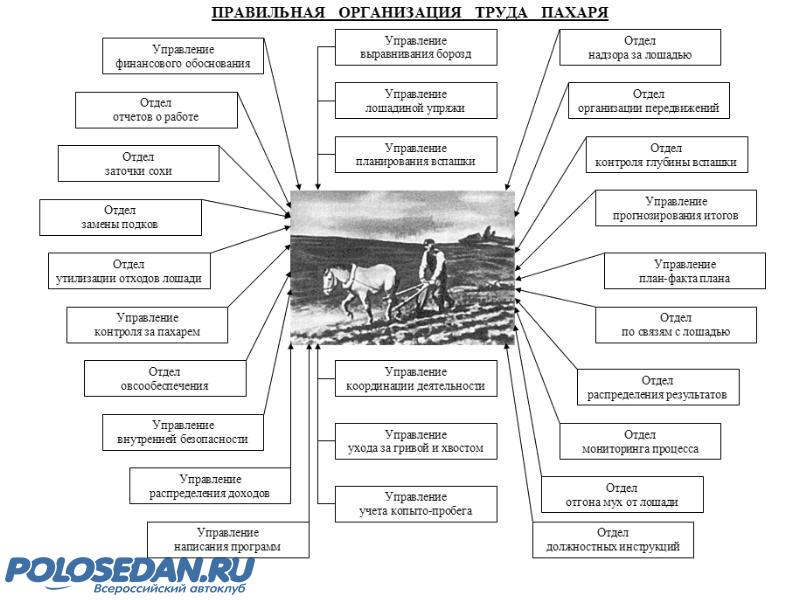 ПРАВИЛЬНАЯ ОРГАНИЗАЦИЯ ТРУДА ПАХАРЯ

Управление финансового обоснования

Отдел отчетов о работе

Отдел заточки сохи

Отдел замены подков

Отдел утилизации отходов лошади

Управление контроля за пахарем

Отдел овсообеспечения

Управление внутренней безопасности

Управление распределения доходов

Управление написания программ

Управление выравнивания борозд

Управление лошадиной упряжи

Управление планирования вспашки

Управление координации деятельности

Управление ухода за гривой и хвостом

Управление учета копыто-пробега

Отдел надзора за лошадью

Отдел организации передвижений

Отдел контроля глубины вспашки

Управление прогнозирования итогов

Управление план-факта плана

Отдел по связям с лошадью

Отдел распределения результатов

Отдел мониторинга процесса

Отдел отгона мух от лошади

Отдел должностных инструкций

POLOSEDAN.RU
Всероссийский автоклуб